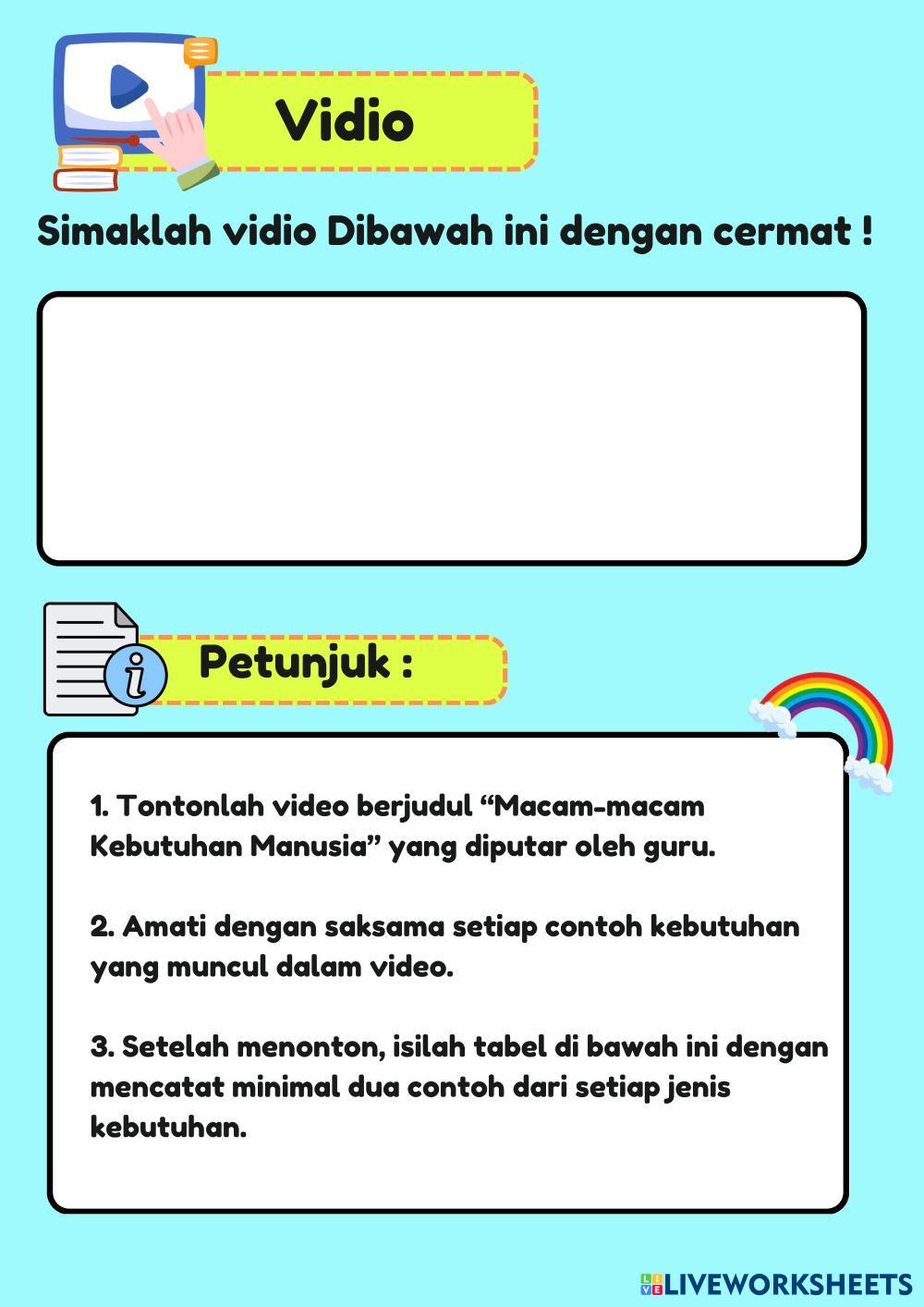 Vidio

Simaklah vidio Dibawah ini dengan cermat !

Petunjuk :

1. Tontonlah video berjudul “Macam-macam Kebutuhan Manusia” yang diputar oleh guru.

2. Amati dengan saksama setiap contoh kebutuhan yang muncul dalam video.

3. Setelah menonton, isilah tabel di bawah ini dengan mencatat minimal dua contoh dari setiap jenis kebutuhan.

LIVEWORKSHEETS